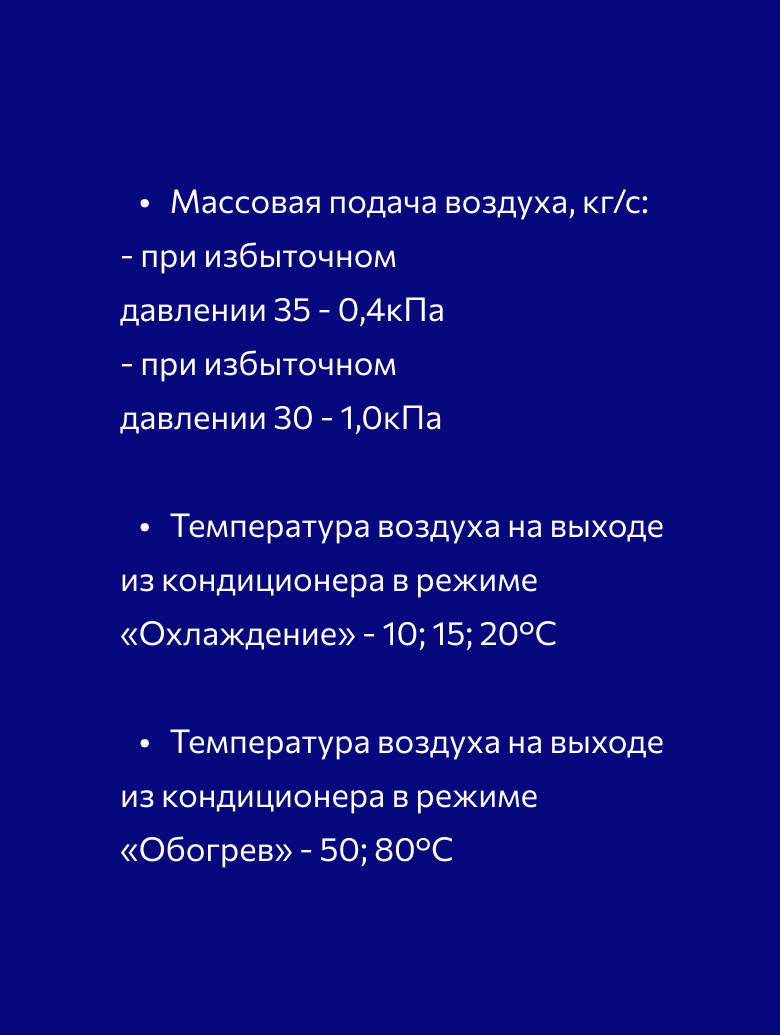 • Массовая подача воздуха, кг/с:

- при избыточном давлении 35 - 0,4кПа

- при избыточном давлении 30 - 1,0кПа

• Температура воздуха на выходе из кондиционера в режиме «Охлаждение» - 10; 15; 20°С

• Температура воздуха на выходе из кондиционера в режиме «Обогрев» - 50; 80°С